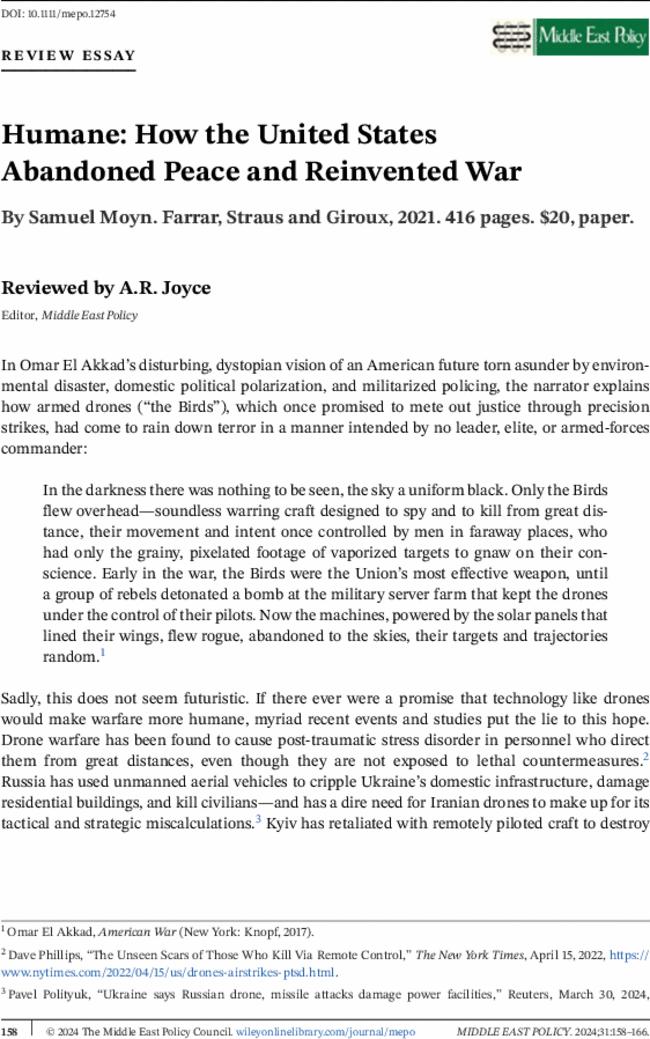 DOI: 10.1111/mepo.12754

REVIEW ESSAY

Middle East Policy

Humane: How the United States Abandoned Peace and Reinvented War

By Samuel Moyn. Farrar, Straus and Giroux, 2021. 416 pages. $20, paper.

Reviewed by A.R. Joyce

Editor, Middle East Policy

In Omar El Akkad's disturbing, dystopian vision of an American future torn asunder by environmental disaster, domestic political polarization, and militarized policing, the narrator explains how armed drones ("the Birds"), which once promised to mete out justice through precision strikes, had come to rain down terror in a manner intended by no leader, elite, or armed-forces commander:

In the darkness there was nothing to be seen, the sky a uniform black. Only the Birds flew overhead—soundless warring craft designed to spy and to kill from great distance, their movement and intent once controlled by men in faraway places, who had only the grainy, pixelated footage of vaporized targets to gnaw on their conscience. Early in the war, the Birds were the Union's most effective weapon, until a group of rebels detonated a bomb at the military server farm that kept the drones under the control of their pilots. Now the machines, powered by the solar panels that lined their wings, flew rogue, abandoned to the skies, their targets and trajectories random.$^1$

Sadly, this does not seem futuristic. If there ever were a promise that technology like drones would make warfare more humane, myriad recent events and studies put the lie to this hope. Drone warfare has been found to cause post-traumatic stress disorder in personnel who direct them from great distances, even though they are not exposed to lethal countermeasures.$^2$ Russia has used unmanned aerial vehicles to cripple Ukraine's domestic infrastructure, damage residential buildings, and kill civilians—and has a dire need for Iranian drones to make up for its tactical and strategic miscalculations.$^3$ Kyiv has retaliated with remotely piloted craft to destroy

$^1$ Omar El Akkad, American War (New York: Knopf, 2017).

$^2$ Dave Phillips, "The Unseen Scars of Those Who Kill Via Remote Control," The New York Times, April 15, 2022, https://www.nytimes.com/2022/04/15/us/drones-airstrikes-ptsd.html.

$^3$ Pavel Polityuk, "Ukraine says Russian drone, missile attacks damage power facilities," Reuters, March 30, 2024,

158 | © 2024 The Middle East Policy Council. wileyonlinelibrary.com/journal/mepo MIDDLE EAST POLICY. 2024;31:158–166.